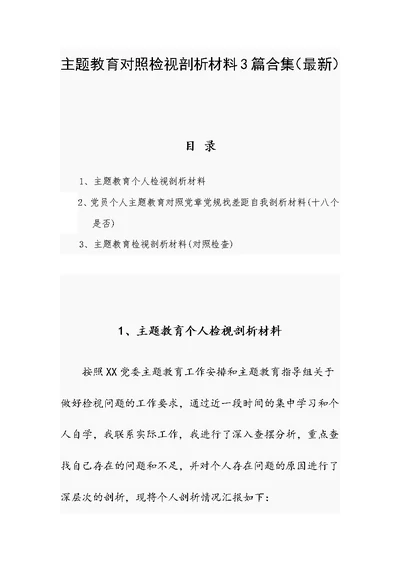 主题教育对照检视剖析材料3篇合集（最新）

目 录

1、主题教育个人检视剖析材料

2、党员个人主题教育对照党章党规找差距自我剖析材料(十八个是否)

3、主题教育检视剖析材料(对照检查)

1、主题教育个人检视剖析材料

按照XX党委主题教育工作安排和主题教育指导组关于做好检视问题的工作要求，通过近一段时间的集中学习和个人自学，我联系实际工作，我进行了深入查摆分析，重点查找自己存在的问题和不足，并对个人存在问题的原因进行了深层次的剖析，现将个人剖析情况汇报如下：